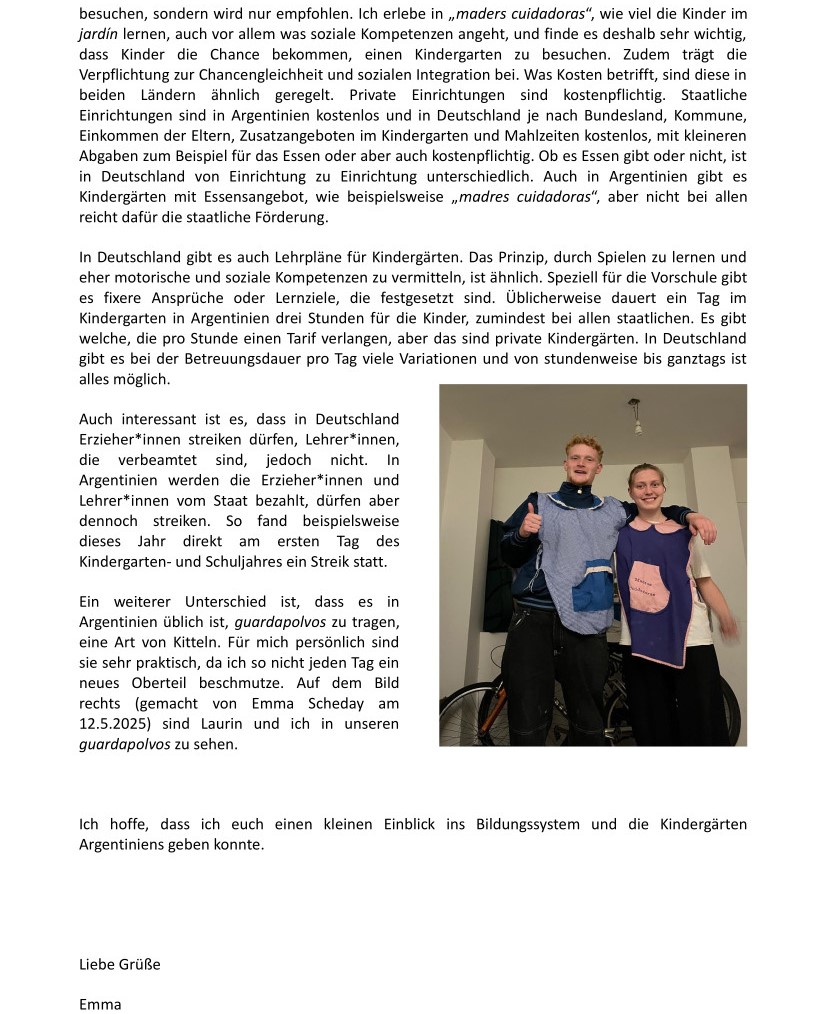 besuchen, sondern wird nur empfohlen. Ich erlebe in „maders cuidadoras“, wie viel die Kinder im jardín lernen, auch vor allem was soziale Kompetenzen angeht, und finde es deshalb sehr wichtig, dass Kinder die Chance bekommen, einen Kindergarten zu besuchen. Zudem trägt die Verpflichtung zur Chancengleichheit und sozialen Integration bei. Was Kosten betrifft, sind diese in beiden Ländern ähnlich geregelt. Private Einrichtungen sind kostenpflichtig. Staatliche Einrichtungen sind in Argentinien kostenlos und in Deutschland je nach Bundesland, Kommune, Einkommen der Eltern, Zusatzangeboten im Kindergarten und Mahlzeiten kostenlos, mit kleineren Abgaben zum Beispiel für das Essen oder aber auch kostenpflichtig. Ob es Essen gibt oder nicht, ist in Deutschland von Einrichtung zu Einrichtung unterschiedlich. Auch in Argentinien gibt es Kindergärten mit Essensangebot, wie beispielsweise „madres cuidadoras“, aber nicht bei allen reicht dafür die staatliche Förderung.

In Deutschland gibt es auch Lehrpläne für Kindergärten. Das Prinzip, durch Spielen zu lernen und eher motorische und soziale Kompetenzen zu vermitteln, ist ähnlich. Speziell für die Vorschule gibt es fixere Ansprüche oder Lernziele, die festgesetzt sind. Üblicherweise dauert ein Tag im Kindergarten in Argentinien drei Stunden für die Kinder, zumindest bei allen staatlichen. Es gibt welche, die pro Stunde einen Tarif verlangen, aber das sind private Kindergärten. In Deutschland gibt es bei der Betreuungsdauer pro Tag viele Variationen und von stundenweise bis ganztags ist alles möglich.

Auch interessant ist es, dass in Deutschland Erzieher*innen streiken dürfen, Lehrer*innen, die verbeamtet sind, jedoch nicht. In Argentinien werden die Erzieher*innen und Lehrer*innen vom Staat bezahlt, dürfen aber dennoch streiken. So fand beispielsweise dieses Jahr direkt am ersten Tag des Kindergarten- und Schuljahres ein Streik statt.

Ein weiterer Unterschied ist, dass es in Argentinien üblich ist, guardapolvos zu tragen, eine Art von Kitteln. Für mich persönlich sind sie sehr praktisch, da ich so nicht jeden Tag ein neues Oberteil beschmutze. Auf dem Bild rechts (gemacht von Emma Scheday am 12.5.2025) sind Laurin und ich in unseren guardapolvos zu sehen.

Ich hoffe, dass ich euch einen kleinen Einblick ins Bildungssystem und die Kindergärten Argentiniens geben konnte.

Liebe Grüße

Emma